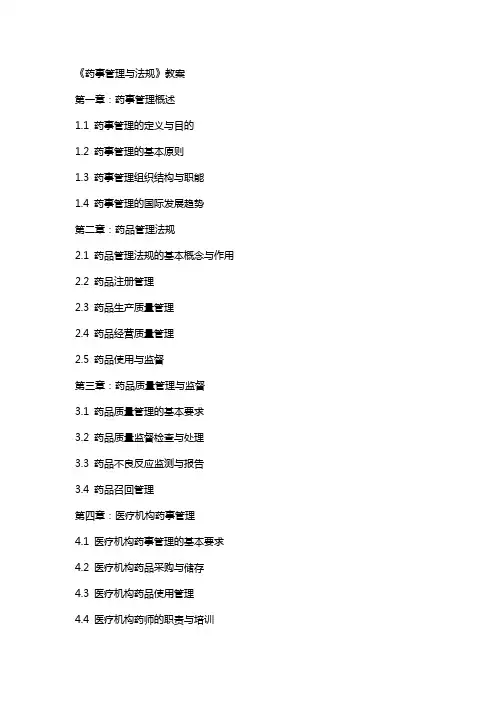 《药事管理与法规》教案

第一章：药事管理概述

1.1 药事管理的定义与目的

1.2 药事管理的基本原则

1.3 药事管理组织结构与职能

1.4 药事管理的国际发展趋势

第二章：药品管理法规

2.1 药品管理法规的基本概念与作用

2.2 药品注册管理

2.3 药品生产质量管理

2.4 药品经营质量管理

2.5 药品使用与监督

第三章：药品质量管理与监督

3.1 药品质量管理的基本要求

3.2 药品质量监督检查与处理

3.3 药品不良反应监测与报告

3.4 药品召回管理

第四章：医疗机构药事管理

4.1 医疗机构药事管理的基本要求

4.2 医疗机构药品采购与储存

4.3 医疗机构药品使用管理

4.4 医疗机构药师的职责与培训